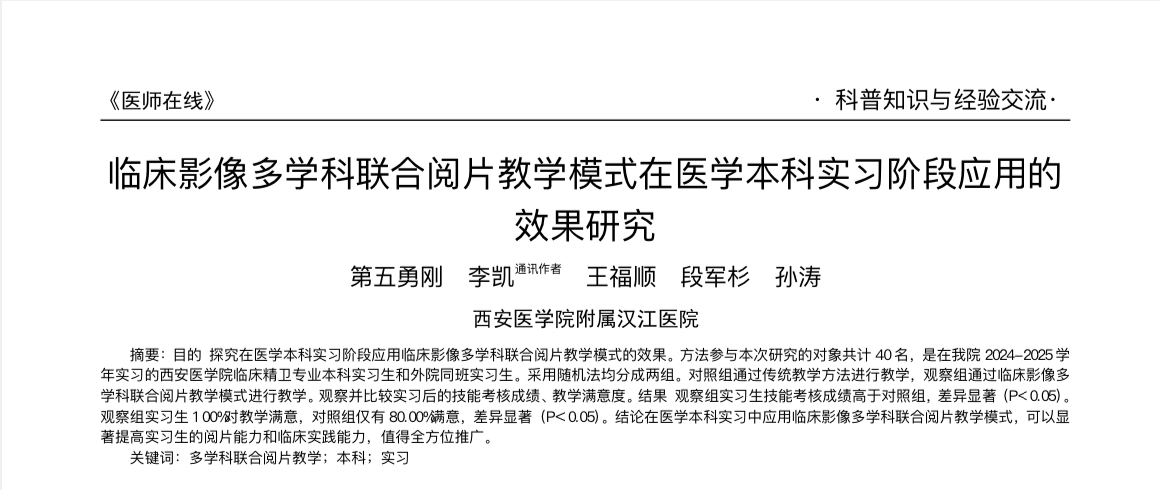 《医师在线》

· 科普知识与经验交流·

临床影像多学科联合阅片教学模式在医学本科实习阶段应用的效果研究

第五勇刚　李凯$^{通讯作者}$　王福顺　段军杉　孙涛

西安医学院附属汉江医院

摘要：目的 探究在医学本科实习阶段应用临床影像多学科联合阅片教学模式的效果。方法参与本次研究的对象共计 40 名，是在我院 2024–2025 学年实习的西安医学院临床精卫专业本科实习生和外院同班实习生。采用随机法均分成两组。对照组通过传统教学方法进行教学，观察组通过临床影像多学科联合阅片教学模式进行教学。观察并比较实习后的技能考核成绩、教学满意度。结果 观察组实习生技能考核成绩高于对照组，差异显著（P< 0.05）。观察组实习生 100%对教学满意，对照组仅有 80.00%满意，差异显著（P< 0.05）。结论在医学本科实习中应用临床影像多学科联合阅片教学模式，可以显著提高实习生的阅片能力和临床实践能力，值得全方位推广。

关键词：多学科联合阅片教学；本科；实习